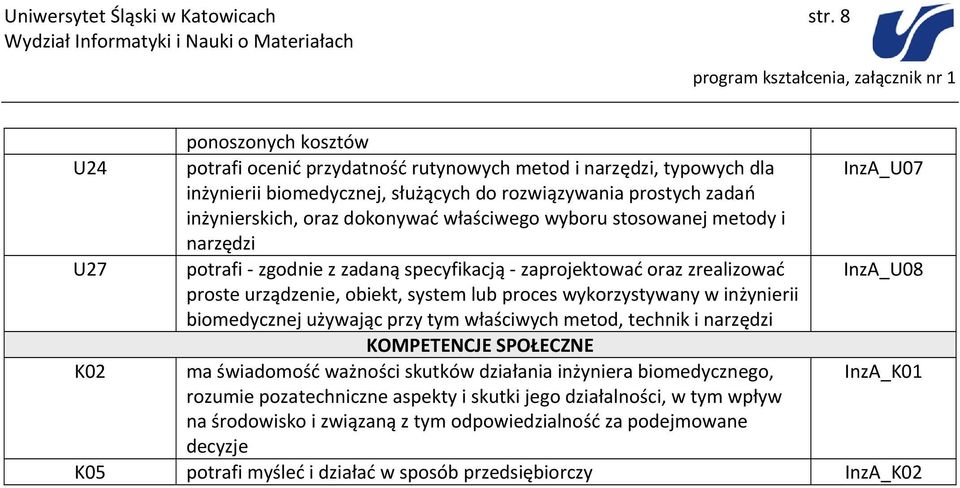 Uniwersytet Śląski w Katowicach str. 8
Wydział Informatyki i Nauki o Materiałach

program kształcenia, załącznik nr 1

| | ponoszonych kosztów | |
|---|---|---|
| U24 | potrafi ocenić przydatność rutynowych metod i narzędzi, typowych dla inżynierii biomedycznej, służących do rozwiązywania prostych zadań inżynierskich, oraz dokonywać właściwego wyboru stosowanej metody i narzędzi | InzA_U07 |
| U27 | potrafi - zgodnie z zadaną specyfikacją - zaprojektować oraz zrealizować proste urządzenie, obiekt, system lub proces wykorzystywany w inżynierii biomedycznej używając przy tym właściwych metod, technik i narzędzi | InzA_U08 |
| | KOMPETENCJE SPOŁECZNE | |
| K02 | ma świadomość ważności skutków działania inżyniera biomedycznego, rozumie pozatechniczne aspekty i skutki jego działalności, w tym wpływ na środowisko i związaną z tym odpowiedzialność za podejmowane decyzje | InzA_K01 |
| K05 | potrafi myśleć i działać w sposób przedsiębiorczy | InzA_K02 |